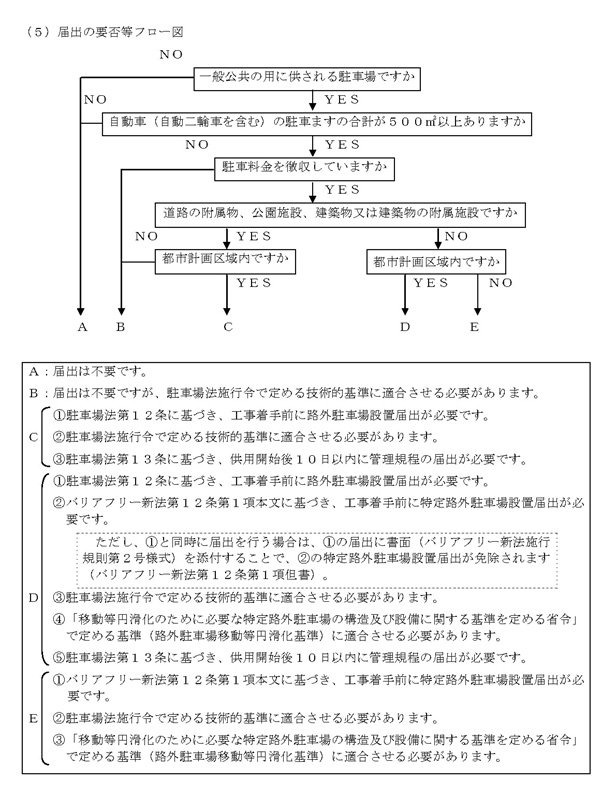 （５）届出の要否等フロー図

NO

一般公共の用に供される駐車場ですか

NO

YES

自動車（自動二輪車を含む）の駐車ますの合計が５００㎡以上ありますか

NO

YES

駐車料金を徴収していますか

YES

道路の附属物、公園施設、建築物又は建築物の附属施設ですか

NO

YES

NO

都市計画区域内ですか

都市計画区域内ですか

YES

YES

NO

A　B　C　D　E

A：届出は不要です。

B：届出は不要ですが、駐車場法施行令で定める技術的基準に適合させる必要があります。

C
①駐車場法第１２条に基づき、工事着手前に路外駐車場設置届出が必要です。
②駐車場法施行令で定める技術的基準に適合させる必要があります。
③駐車場法第１３条に基づき、供用開始後１０日以内に管理規程の届出が必要です。

D
①駐車場法第１２条に基づき、工事着手前に路外駐車場設置届出が必要です。
②バリアフリー新法第１２条第１項本文に基づき、工事着手前に特定路外駐車場設置届出が必要です。

ただし、①と同時に届出を行う場合は、①の届出に書面（バリアフリー新法施行規則第２号様式）を添付することで、②の特定路外駐車場設置届出が免除されます（バリアフリー新法第１２条第１項但書）。

③駐車場法施行令で定める技術的基準に適合させる必要があります。
④「移動等円滑化のために必要な特定路外駐車場の構造及び設備に関する基準を定める省令」で定める基準（路外駐車場移動等円滑化基準）に適合させる必要があります。
⑤駐車場法第１３条に基づき、供用開始後１０日以内に管理規程の届出が必要です。

E
①バリアフリー新法第１２条第１項本文に基づき、工事着手前に特定路外駐車場設置届出が必要です。
②駐車場法施行令で定める技術的基準に適合させる必要があります。
③「移動等円滑化のために必要な特定路外駐車場の構造及び設備に関する基準を定める省令」で定める基準（路外駐車場移動等円滑化基準）に適合させる必要があります。